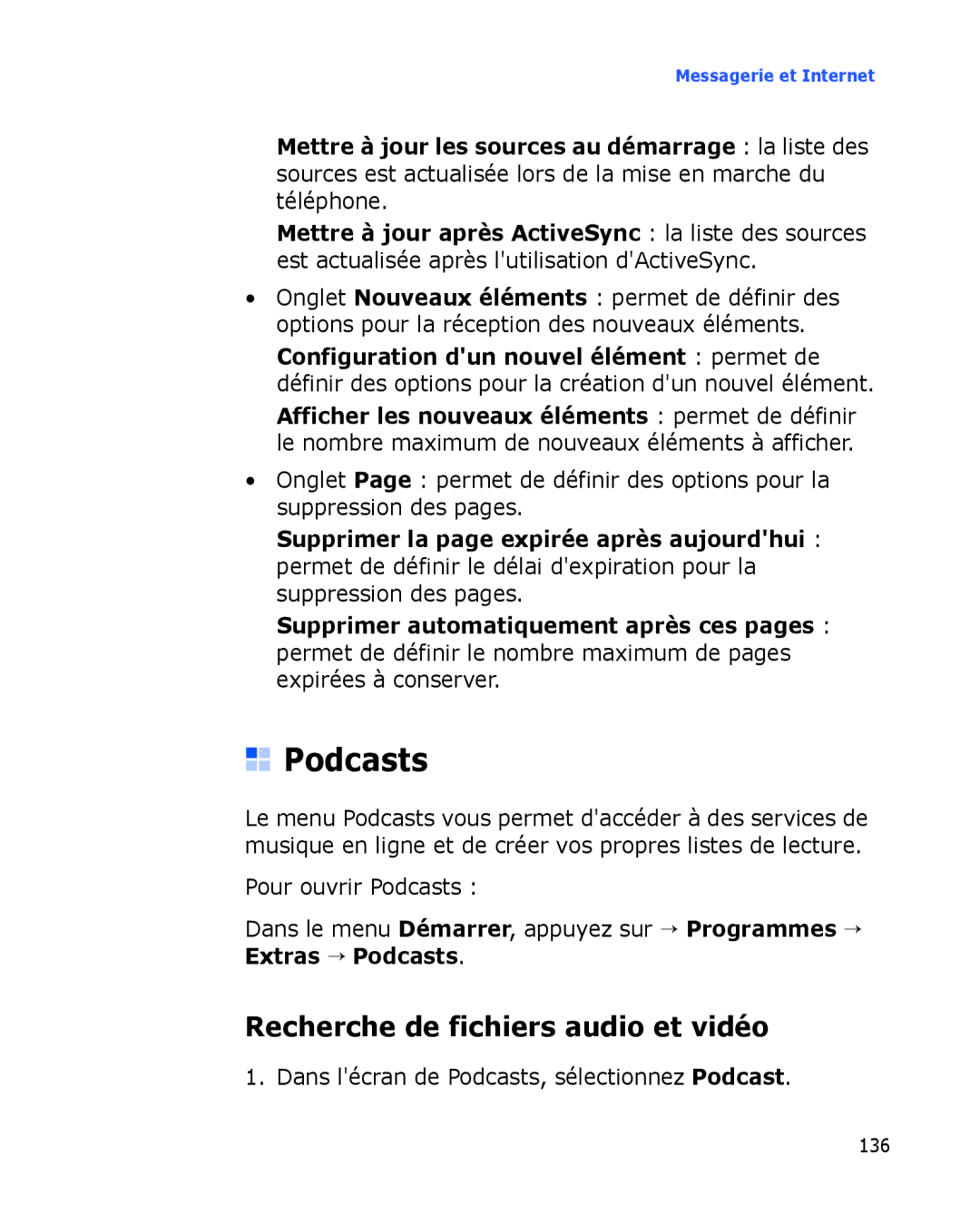 Messagerie et Internet

Mettre à jour les sources au démarrage : la liste des sources est actualisée lors de la mise en marche du téléphone.

Mettre à jour après ActiveSync : la liste des sources est actualisée après l'utilisation d'ActiveSync.

• Onglet Nouveaux éléments : permet de définir des options pour la réception des nouveaux éléments.

Configuration d'un nouvel élément : permet de définir des options pour la création d'un nouvel élément.

Afficher les nouveaux éléments : permet de définir le nombre maximum de nouveaux éléments à afficher.

• Onglet Page : permet de définir des options pour la suppression des pages.

Supprimer la page expirée après aujourd'hui : permet de définir le délai d'expiration pour la suppression des pages.

Supprimer automatiquement après ces pages : permet de définir le nombre maximum de pages expirées à conserver.

Podcasts

Le menu Podcasts vous permet d'accéder à des services de musique en ligne et de créer vos propres listes de lecture.

Pour ouvrir Podcasts :

Dans le menu Démarrer, appuyez sur → Programmes → Extras → Podcasts.

Recherche de fichiers audio et vidéo

1. Dans l'écran de Podcasts, sélectionnez Podcast.

136